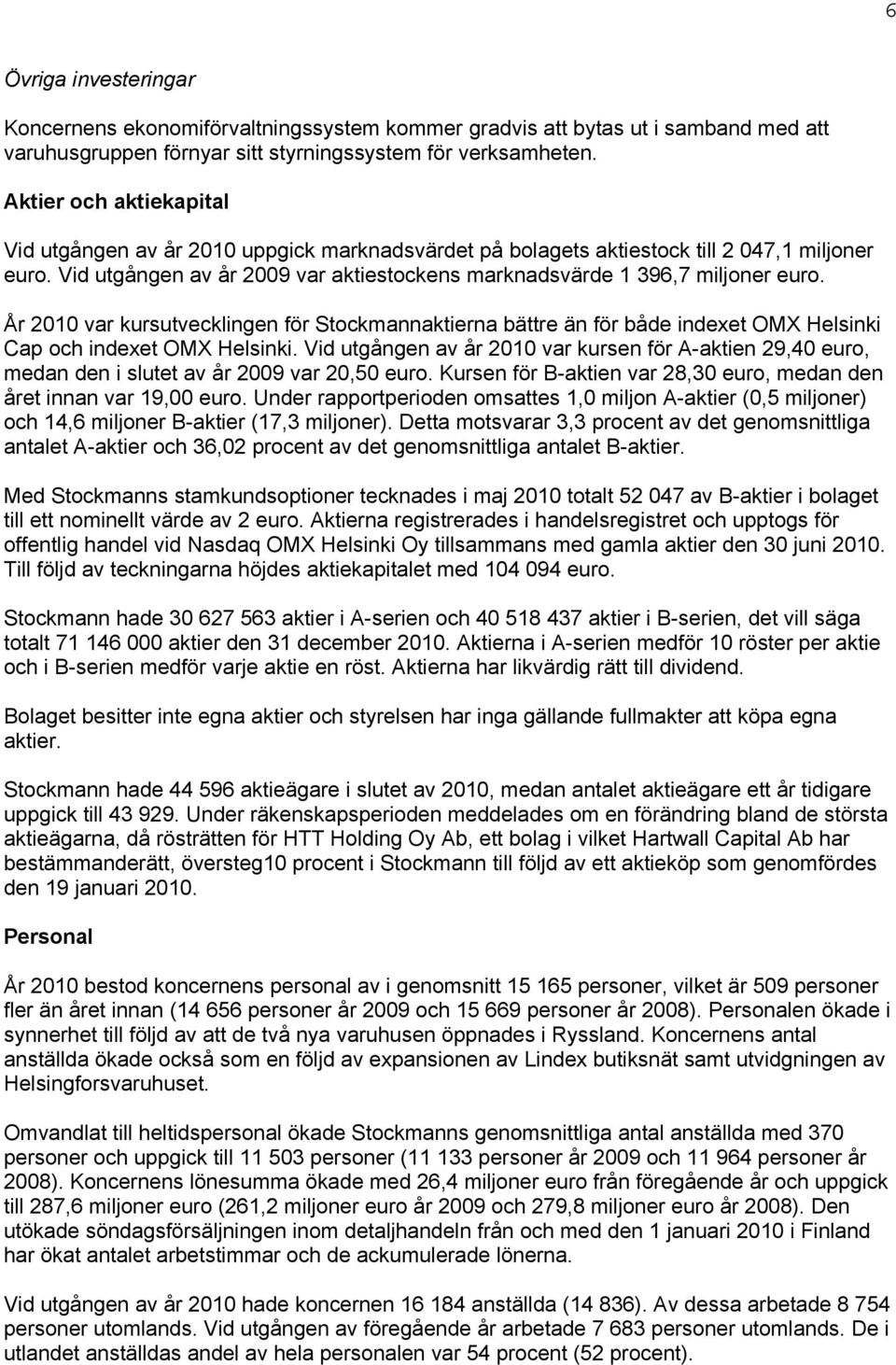 6

Övriga investeringar

Koncernens ekonomiförvaltningssystem kommer gradvis att bytas ut i samband med att varuhusgruppen förnyar sitt styrningssystem för verksamheten.

Aktier och aktiekapital

Vid utgången av år 2010 uppgick marknadsvärdet på bolagets aktiestock till 2 047,1 miljoner euro. Vid utgången av år 2009 var aktiestockens marknadsvärde 1 396,7 miljoner euro.

År 2010 var kursutvecklingen för Stockmannaktierna bättre än för både indexet OMX Helsinki Cap och indexet OMX Helsinki. Vid utgången av år 2010 var kursen för A-aktien 29,40 euro, medan den i slutet av år 2009 var 20,50 euro. Kursen för B-aktien var 28,30 euro, medan den året innan var 19,00 euro. Under rapportperioden omsattes 1,0 miljon A-aktier (0,5 miljoner) och 14,6 miljoner B-aktier (17,3 miljoner). Detta motsvarar 3,3 procent av det genomsnittliga antalet A-aktier och 36,02 procent av det genomsnittliga antalet B-aktier.

Med Stockmanns stamkundsoptioner tecknades i maj 2010 totalt 52 047 av B-aktier i bolaget till ett nominellt värde av 2 euro. Aktierna registrerades i handelsregistret och upptogs för offentlig handel vid Nasdaq OMX Helsinki Oy tillsammans med gamla aktier den 30 juni 2010. Till följd av teckningarna höjdes aktiekapitalet med 104 094 euro.

Stockmann hade 30 627 563 aktier i A-serien och 40 518 437 aktier i B-serien, det vill säga totalt 71 146 000 aktier den 31 december 2010. Aktierna i A-serien medför 10 röster per aktie och i B-serien medför varje aktie en röst. Aktierna har likvärdig rätt till dividend.

Bolaget besitter inte egna aktier och styrelsen har inga gällande fullmakter att köpa egna aktier.

Stockmann hade 44 596 aktieägare i slutet av 2010, medan antalet aktieägare ett år tidigare uppgick till 43 929. Under räkenskapsperioden meddelades om en förändring bland de största aktieägarna, då rösträtten för HTT Holding Oy Ab, ett bolag i vilket Hartwall Capital Ab har bestämmanderätt, översteg10 procent i Stockmann till följd av ett aktieköp som genomfördes den 19 januari 2010.

Personal

År 2010 bestod koncernens personal av i genomsnitt 15 165 personer, vilket är 509 personer fler än året innan (14 656 personer år 2009 och 15 669 personer år 2008). Personalen ökade i synnerhet till följd av att de två nya varuhusen öppnades i Ryssland. Koncernens antal anställda ökade också som en följd av expansionen av Lindex butiksnät samt utvidgningen av Helsingforsvaruhuset.

Omvandlat till heltidspersonal ökade Stockmanns genomsnittliga antal anställda med 370 personer och uppgick till 11 503 personer (11 133 personer år 2009 och 11 964 personer år 2008). Koncernens lönesumma ökade med 26,4 miljoner euro från föregående år och uppgick till 287,6 miljoner euro (261,2 miljoner euro år 2009 och 279,8 miljoner euro år 2008). Den utökade söndagsförsäljningen inom detaljhandeln från och med den 1 januari 2010 i Finland har ökat antalet arbetstimmar och de ackumulerade lönerna.

Vid utgången av år 2010 hade koncernen 16 184 anställda (14 836). Av dessa arbetade 8 754 personer utomlands. Vid utgången av föregående år arbetade 7 683 personer utomlands. De i utlandet anställdas andel av hela personalen var 54 procent (52 procent).